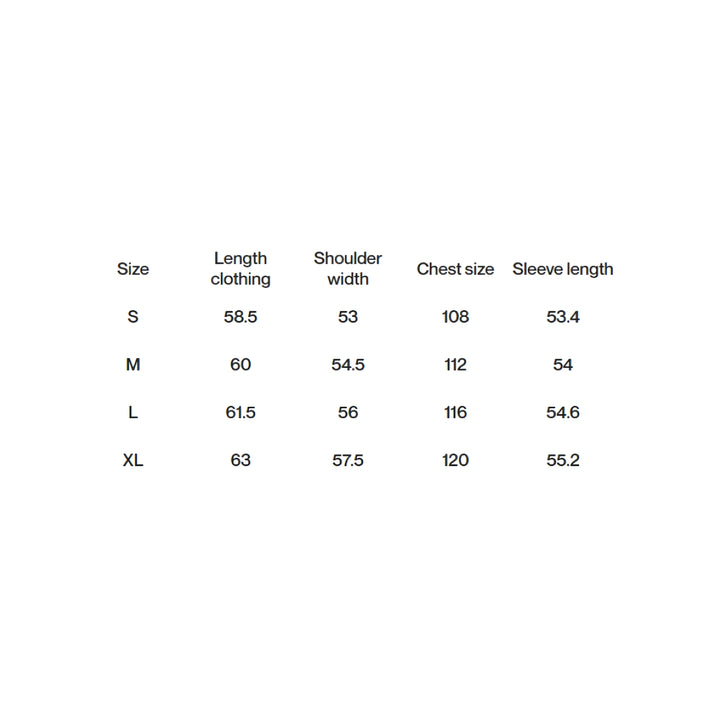 | Size | Length clothing | Shoulder width | Chest size | Sleeve length |
|---|---|---|---|---|
| S | 58.5 | 53 | 108 | 53.4 |
| M | 60 | 54.5 | 112 | 54 |
| L | 61.5 | 56 | 116 | 54.6 |
| XL | 63 | 57.5 | 120 | 55.2 |